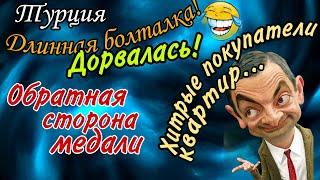 Турция
Длинная болталка!
Дорвалась!
Обратная сторона медали
Хитрые покупатели квартир...